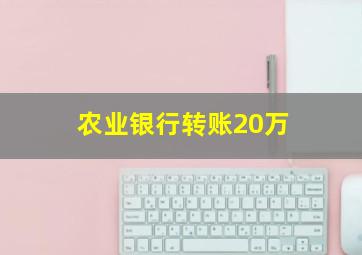 农业银行转账20万